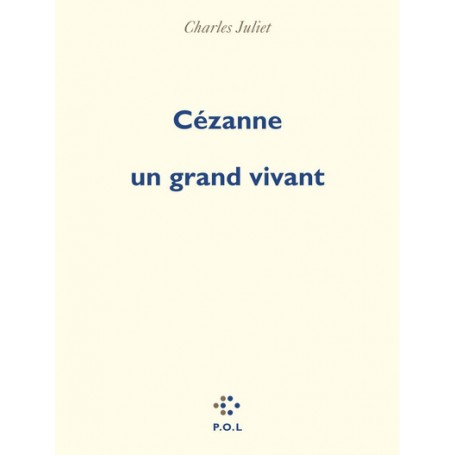 Charles Juliet

Cézanne

un grand vivant

P.O.L